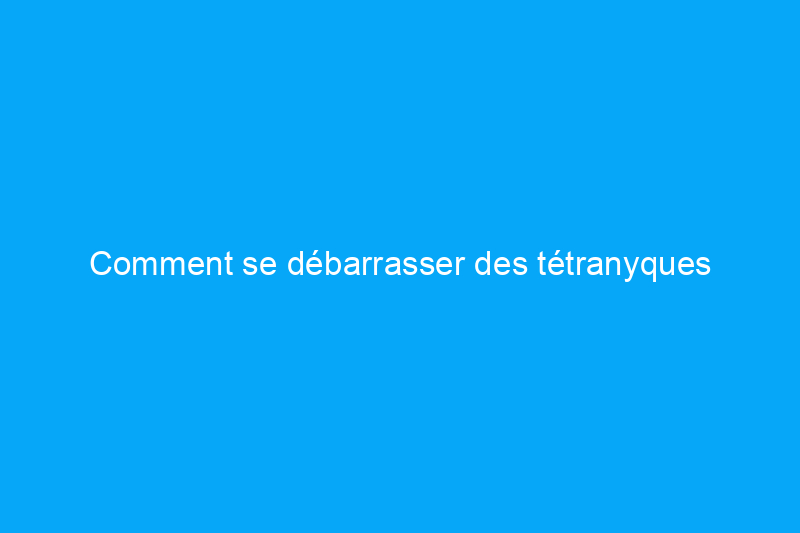 Comment se débarrasser des tétranyques